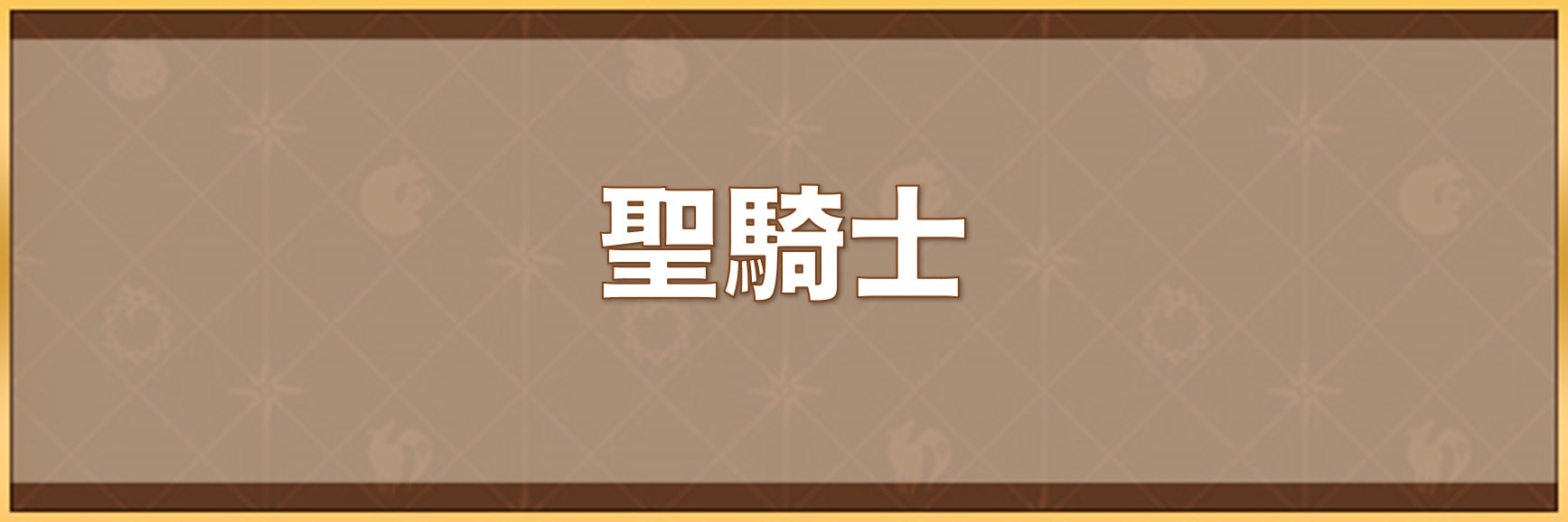 聖騎士